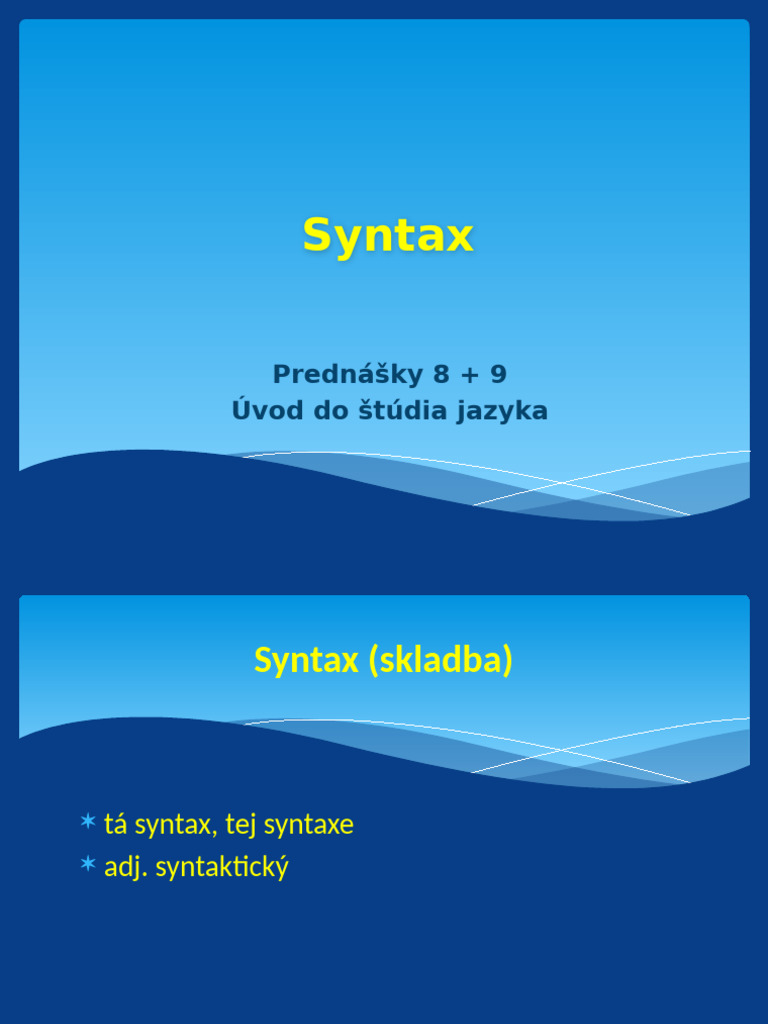 Syntax

Prednášky 8 + 9
Úvod do štúdia jazyka

Syntax (skladba)

* tá syntax, tej syntaxe
* adj. syntaktický